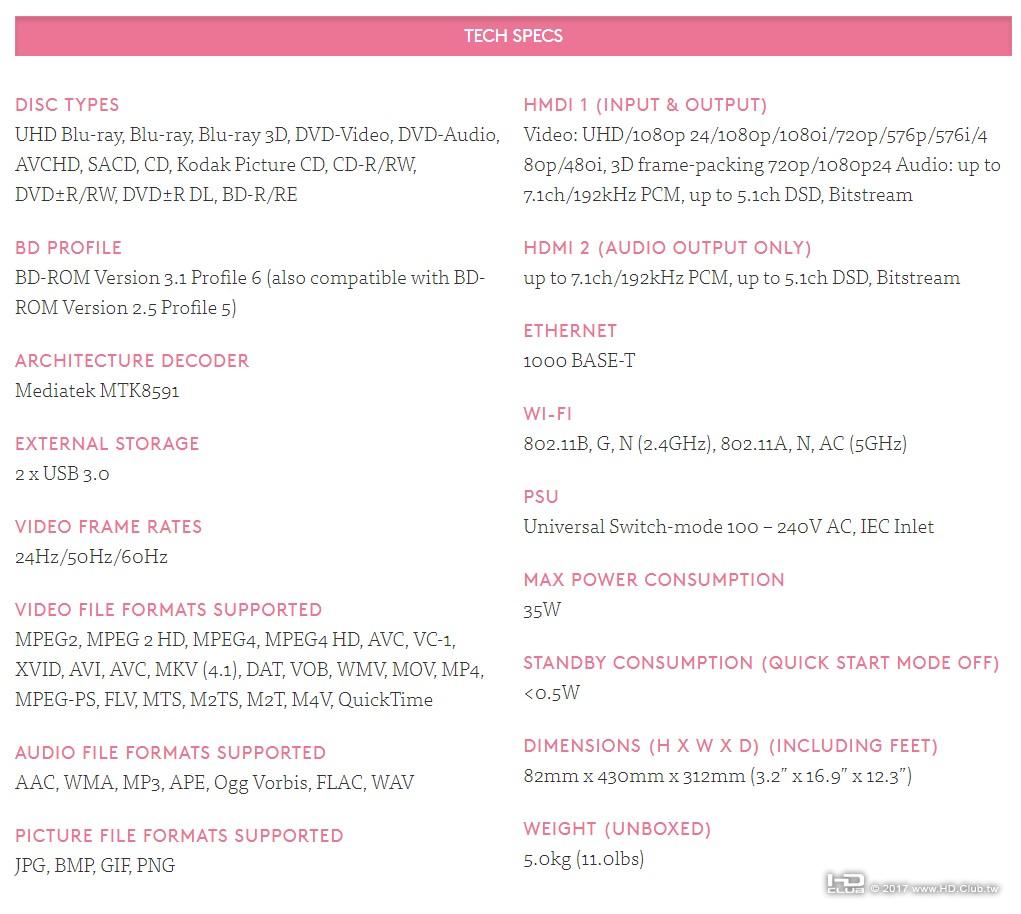 TECH SPECS

DISC TYPES
UHD Blu-ray, Blu-ray, Blu-ray 3D, DVD-Video, DVD-Audio, AVCHD, SACD, CD, Kodak Picture CD, CD-R/RW, DVD±R/RW, DVD±R DL, BD-R/RE

BD PROFILE
BD-ROM Version 3.1 Profile 6 (also compatible with BD-ROM Version 2.5 Profile 5)

ARCHITECTURE DECODER
Mediatek MTK8591

EXTERNAL STORAGE
2 x USB 3.0

VIDEO FRAME RATES
24Hz/50Hz/60Hz

VIDEO FILE FORMATS SUPPORTED
MPEG2, MPEG 2 HD, MPEG4, MPEG4 HD, AVC, VC-1, XVID, AVI, AVC, MKV (4.1), DAT, VOB, WMV, MOV, MP4, MPEG-PS, FLV, MTS, M2TS, M2T, M4V, QuickTime

AUDIO FILE FORMATS SUPPORTED
AAC, WMA, MP3, APE, Ogg Vorbis, FLAC, WAV

PICTURE FILE FORMATS SUPPORTED
JPG, BMP, GIF, PNG

HMDI 1 (INPUT & OUTPUT)
Video: UHD/1080p 24/1080p/1080i/720p/576p/576i/480p/480i, 3D frame-packing 720p/1080p24 Audio: up to 7.1ch/192kHz PCM, up to 5.1ch DSD, Bitstream

HDMI 2 (AUDIO OUTPUT ONLY)
up to 7.1ch/192kHz PCM, up to 5.1ch DSD, Bitstream

ETHERNET
1000 BASE-T

WI-FI
802.11B, G, N (2.4GHz), 802.11A, N, AC (5GHz)

PSU
Universal Switch-mode 100 – 240V AC, IEC Inlet

MAX POWER CONSUMPTION
35W

STANDBY CONSUMPTION (QUICK START MODE OFF)
<0.5W

DIMENSIONS (H X W X D) (INCLUDING FEET)
82mm x 430mm x 312mm (3.2" x 16.9" x 12.3")

WEIGHT (UNBOXED)
5.0kg (11.0lbs)

HD CLUB © 2017 www.HD.Club.tw